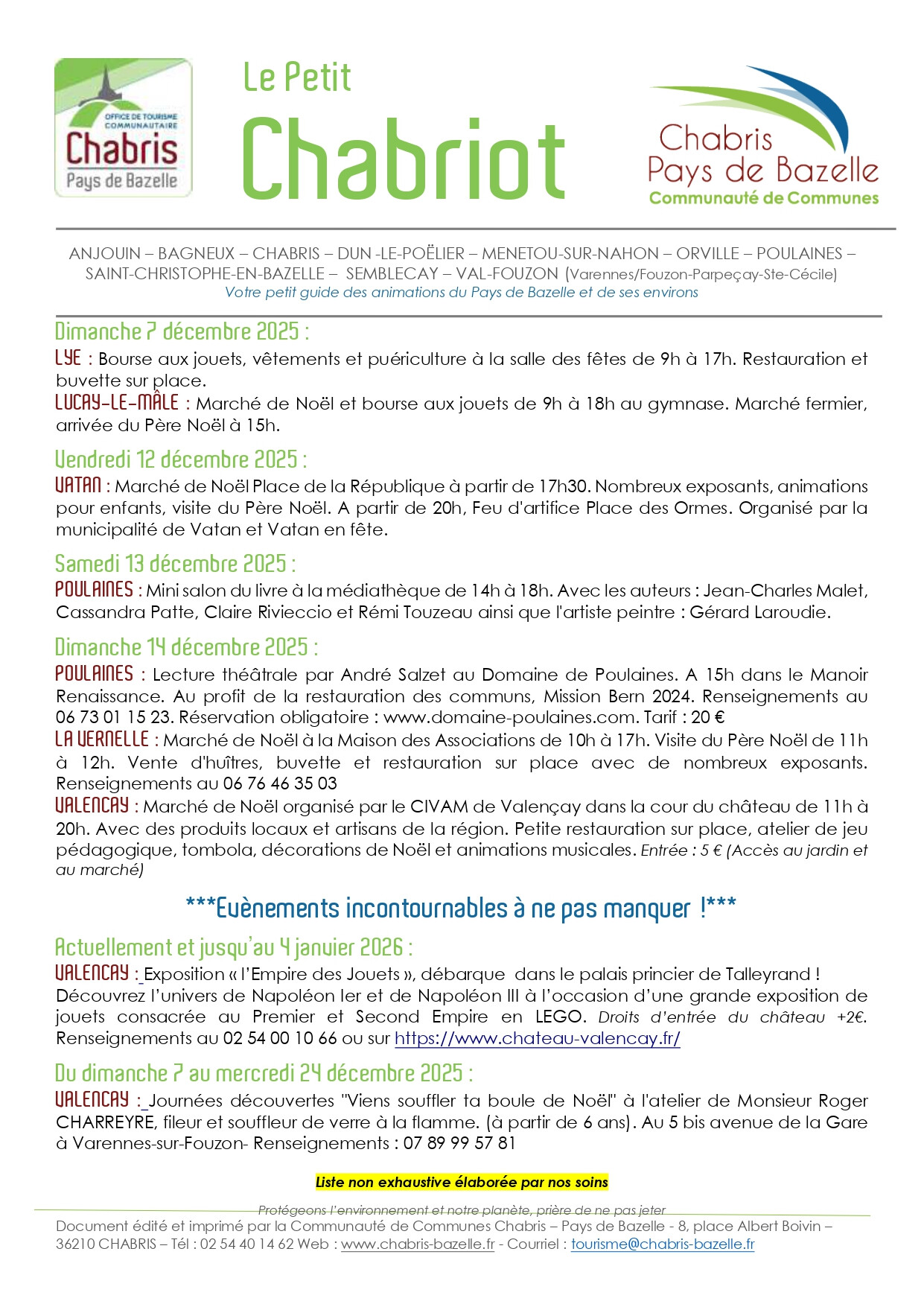 OFFICE DE TOURISME COMMUNAUTAIRE
Chabris
Pays de Bazelle

Le Petit
Chabriot

Chabris
Pays de Bazelle
Communauté de Communes

ANJOUIN – BAGNEUX – CHABRIS – DUN -LE-POËLIER – MENETOU-SUR-NAHON – ORVILLE – POULAINES – SAINT-CHRISTOPHE-EN-BAZELLE – SEMBLECAY – VAL-FOUZON (Varennes/Fouzon-Parpeçay-Ste-Cécile)
Votre petit guide des animations du Pays de Bazelle et de ses environs

Dimanche 7 décembre 2025 :
LYE : Bourse aux jouets, vêtements et puériculture à la salle des fêtes de 9h à 17h. Restauration et buvette sur place.
LUCAY-LE-MÂLE : Marché de Noël et bourse aux jouets de 9h à 18h au gymnase. Marché fermier, arrivée du Père Noël à 15h.

Vendredi 12 décembre 2025 :
VATAN : Marché de Noël Place de la République à partir de 17h30. Nombreux exposants, animations pour enfants, visite du Père Noël. A partir de 20h, Feu d'artifice Place des Ormes. Organisé par la municipalité de Vatan et Vatan en fête.

Samedi 13 décembre 2025 :
POULAINES : Mini salon du livre à la médiathèque de 14h à 18h. Avec les auteurs : Jean-Charles Malet, Cassandra Patte, Claire Rivieccio et Rémi Touzeau ainsi que l'artiste peintre : Gérard Laroudie.

Dimanche 14 décembre 2025 :
POULAINES : Lecture théâtrale par André Salzet au Domaine de Poulaines. A 15h dans le Manoir Renaissance. Au profit de la restauration des communs, Mission Bern 2024. Renseignements au 06 73 01 15 23. Réservation obligatoire : www.domaine-poulaines.com. Tarif : 20 €
LA VERNELLE : Marché de Noël à la Maison des Associations de 10h à 17h. Visite du Père Noël de 11h à 12h. Vente d'huîtres, buvette et restauration sur place avec de nombreux exposants. Renseignements au 06 76 46 35 03
VALENCAY : Marché de Noël organisé par le CIVAM de Valençay dans la cour du château de 11h à 20h. Avec des produits locaux et artisans de la région. Petite restauration sur place, atelier de jeu pédagogique, tombola, décorations de Noël et animations musicales. Entrée : 5 € (Accès au jardin et au marché)

***Evènements incontournables à ne pas manquer !***

Actuellement et jusqu'au 4 janvier 2026 :
VALENCAY : Exposition « l'Empire des Jouets », débarque dans le palais princier de Talleyrand ! Découvrez l'univers de Napoléon Ier et de Napoléon III à l'occasion d'une grande exposition de jouets consacrée au Premier et Second Empire en LEGO. Droits d'entrée du château +2€. Renseignements au 02 54 00 10 66 ou sur https://www.chateau-valencay.fr/

Du dimanche 7 au mercredi 24 décembre 2025 :
VALENCAY : Journées découvertes "Viens souffler ta boule de Noël" à l'atelier de Monsieur Roger CHARREYRE, fileur et souffleur de verre à la flamme. (à partir de 6 ans). Au 5 bis avenue de la Gare à Varennes-sur-Fouzon- Renseignements : 07 89 99 57 81

Liste non exhaustive élaborée par nos soins

Protégeons l'environnement et notre planète, prière de ne pas jeter
Document édité et imprimé par la Communauté de Communes Chabris – Pays de Bazelle - 8, place Albert Boivin – 36210 CHABRIS – Tél : 02 54 40 14 62 Web : www.chabris-bazelle.fr - Courriel : tourisme@chabris-bazelle.fr